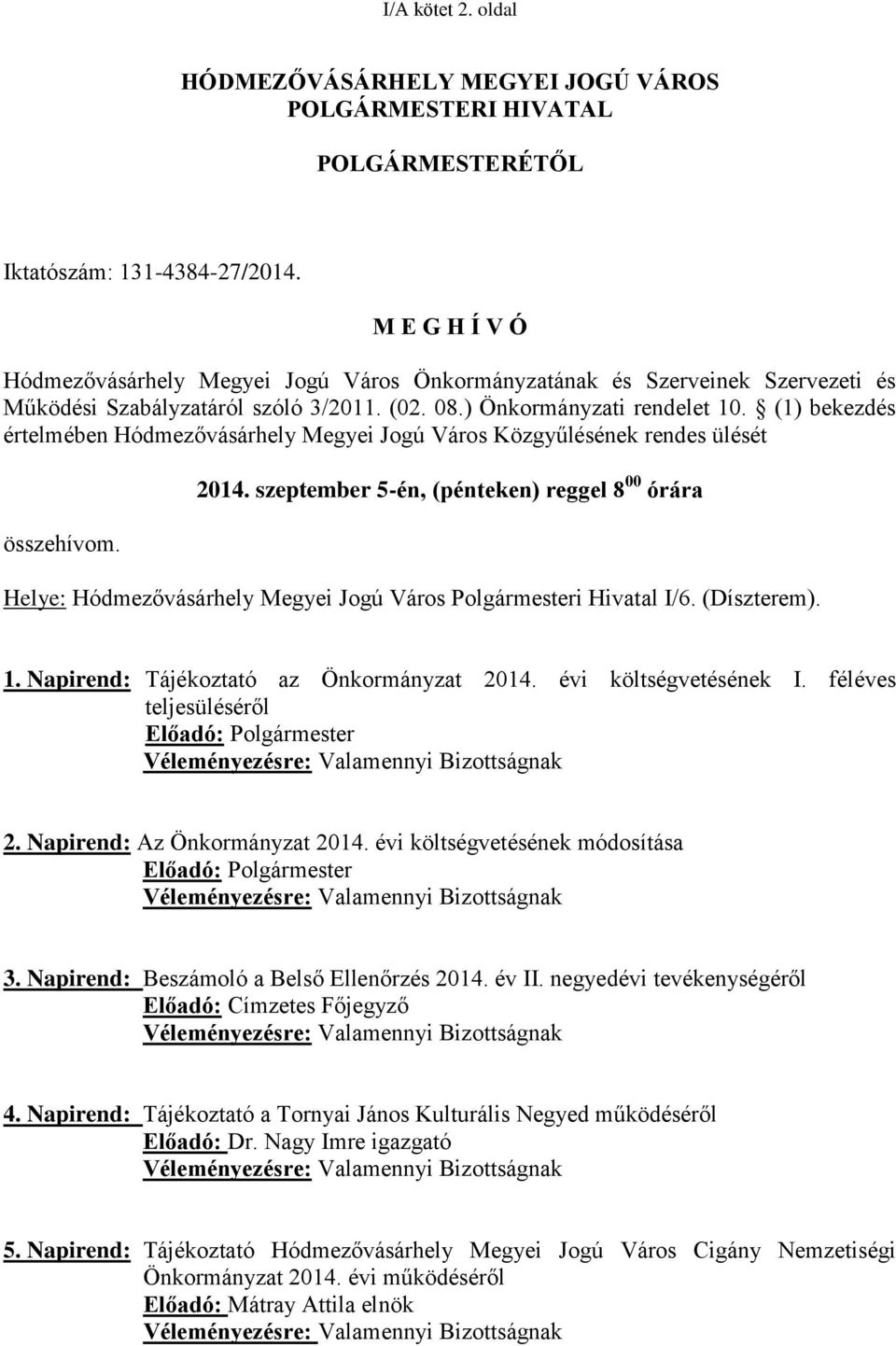 I/A kötet 2. oldal

HÓDMEZŐVÁSÁRHELY MEGYEI JOGÚ VÁROS
POLGÁRMESTERI HIVATAL

POLGÁRMESTERÉTŐL

Iktatószám: 131-4384-27/2014.

M E G H Í V Ó

Hódmezővásárhely Megyei Jogú Város Önkormányzatának és Szerveinek Szervezeti és Működési Szabályzatáról szóló 3/2011. (02. 08.) Önkormányzati rendelet 10. § (1) bekezdés értelmében Hódmezővásárhely Megyei Jogú Város Közgyűlésének rendes ülését

2014. szeptember 5-én, (pénteken) reggel $8^{00}$ órára

összehívom.

Helye: Hódmezővásárhely Megyei Jogú Város Polgármesteri Hivatal I/6. (Díszterem).

1. Napirend: Tájékoztató az Önkormányzat 2014. évi költségvetésének I. féléves teljesüléséről
Előadó: Polgármester
Véleményezésre: Valamennyi Bizottságnak

2. Napirend: Az Önkormányzat 2014. évi költségvetésének módosítása
Előadó: Polgármester
Véleményezésre: Valamennyi Bizottságnak

3. Napirend: Beszámoló a Belső Ellenőrzés 2014. év II. negyedévi tevékenységéről
Előadó: Címzetes Főjegyző
Véleményezésre: Valamennyi Bizottságnak

4. Napirend: Tájékoztató a Tornyai János Kulturális Negyed működéséről
Előadó: Dr. Nagy Imre igazgató
Véleményezésre: Valamennyi Bizottságnak

5. Napirend: Tájékoztató Hódmezővásárhely Megyei Jogú Város Cigány Nemzetiségi Önkormányzat 2014. évi működéséről
Előadó: Mátray Attila elnök
Véleményezésre: Valamennyi Bizottságnak